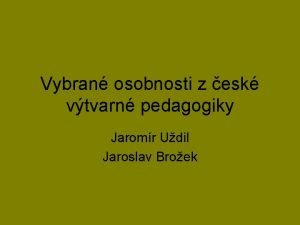 Vybrané osobnosti z české výtvarné pedagogiky

Jaromír Uždil

Jaroslav Brožek